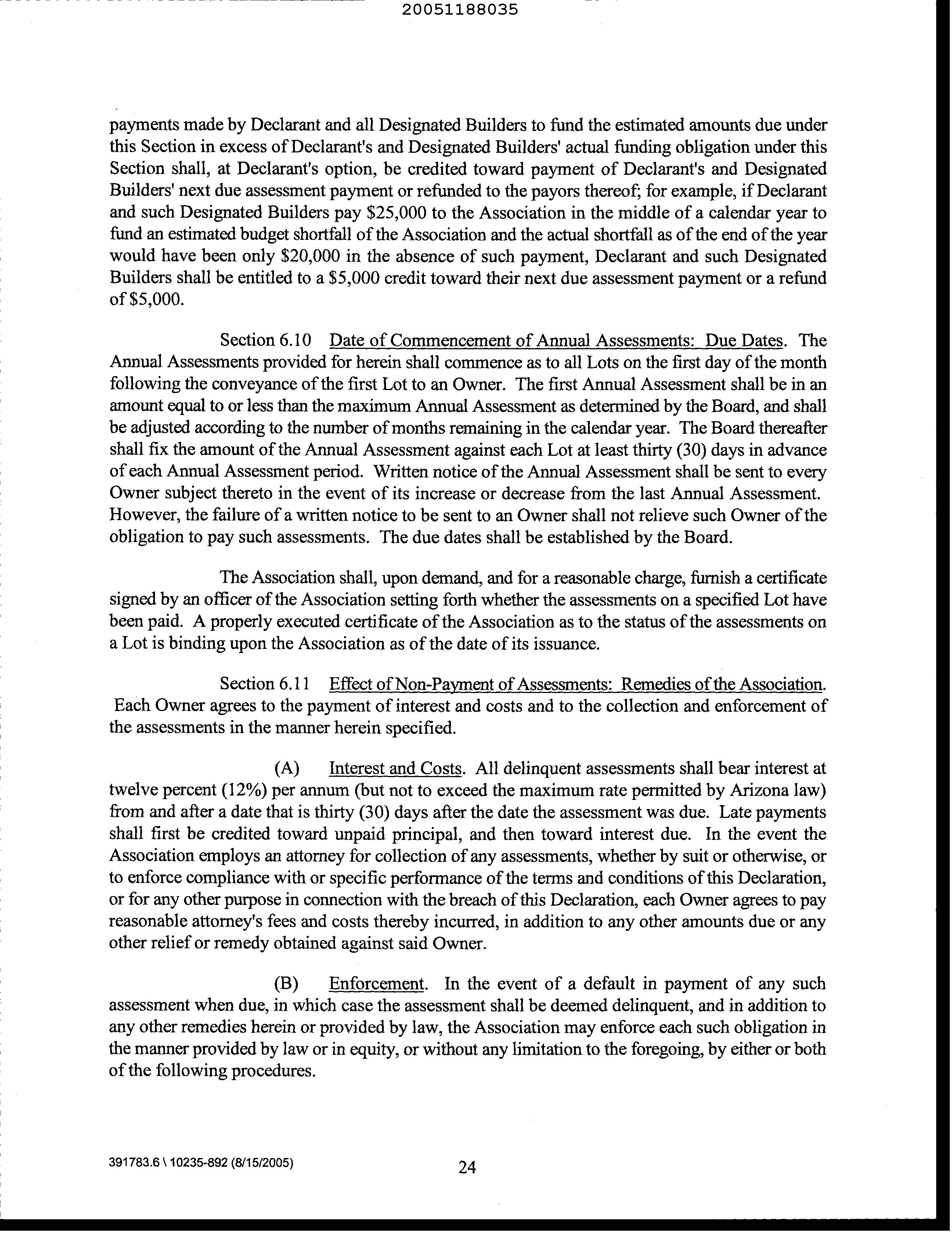 20051188035

payments made by Declarant and all Designated Builders to fund the estimated amounts due under this Section in excess of Declarant's and Designated Builders' actual funding obligation under this Section shall, at Declarant's option, be credited toward payment of Declarant's and Designated Builders' next due assessment payment or refunded to the payors thereof; for example, if Declarant and such Designated Builders pay \$25,000 to the Association in the middle of a calendar year to fund an estimated budget shortfall of the Association and the actual shortfall as of the end of the year would have been only \$20,000 in the absence of such payment, Declarant and such Designated Builders shall be entitled to a \$5,000 credit toward their next due assessment payment or a refund of \$5,000.

Section 6.10 Date of Commencement of Annual Assessments: Due Dates. The Annual Assessments provided for herein shall commence as to all Lots on the first day of the month following the conveyance of the first Lot to an Owner. The first Annual Assessment shall be in an amount equal to or less than the maximum Annual Assessment as determined by the Board, and shall be adjusted according to the number of months remaining in the calendar year. The Board thereafter shall fix the amount of the Annual Assessment against each Lot at least thirty (30) days in advance of each Annual Assessment period. Written notice of the Annual Assessment shall be sent to every Owner subject thereto in the event of its increase or decrease from the last Annual Assessment. However, the failure of a written notice to be sent to an Owner shall not relieve such Owner of the obligation to pay such assessments. The due dates shall be established by the Board.

The Association shall, upon demand, and for a reasonable charge, furnish a certificate signed by an officer of the Association setting forth whether the assessments on a specified Lot have been paid. A properly executed certificate of the Association as to the status of the assessments on a Lot is binding upon the Association as of the date of its issuance.

Section 6.11 Effect of Non-Payment of Assessments: Remedies of the Association. Each Owner agrees to the payment of interest and costs and to the collection and enforcement of the assessments in the manner herein specified.

(A) Interest and Costs. All delinquent assessments shall bear interest at twelve percent (12%) per annum (but not to exceed the maximum rate permitted by Arizona law) from and after a date that is thirty (30) days after the date the assessment was due. Late payments shall first be credited toward unpaid principal, and then toward interest due. In the event the Association employs an attorney for collection of any assessments, whether by suit or otherwise, or to enforce compliance with or specific performance of the terms and conditions of this Declaration, or for any other purpose in connection with the breach of this Declaration, each Owner agrees to pay reasonable attorney's fees and costs thereby incurred, in addition to any other amounts due or any other relief or remedy obtained against said Owner.

(B) Enforcement. In the event of a default in payment of any such assessment when due, in which case the assessment shall be deemed delinquent, and in addition to any other remedies herein or provided by law, the Association may enforce each such obligation in the manner provided by law or in equity, or without any limitation to the foregoing, by either or both of the following procedures.

391783.6 \ 10235-892 (8/15/2005)

24